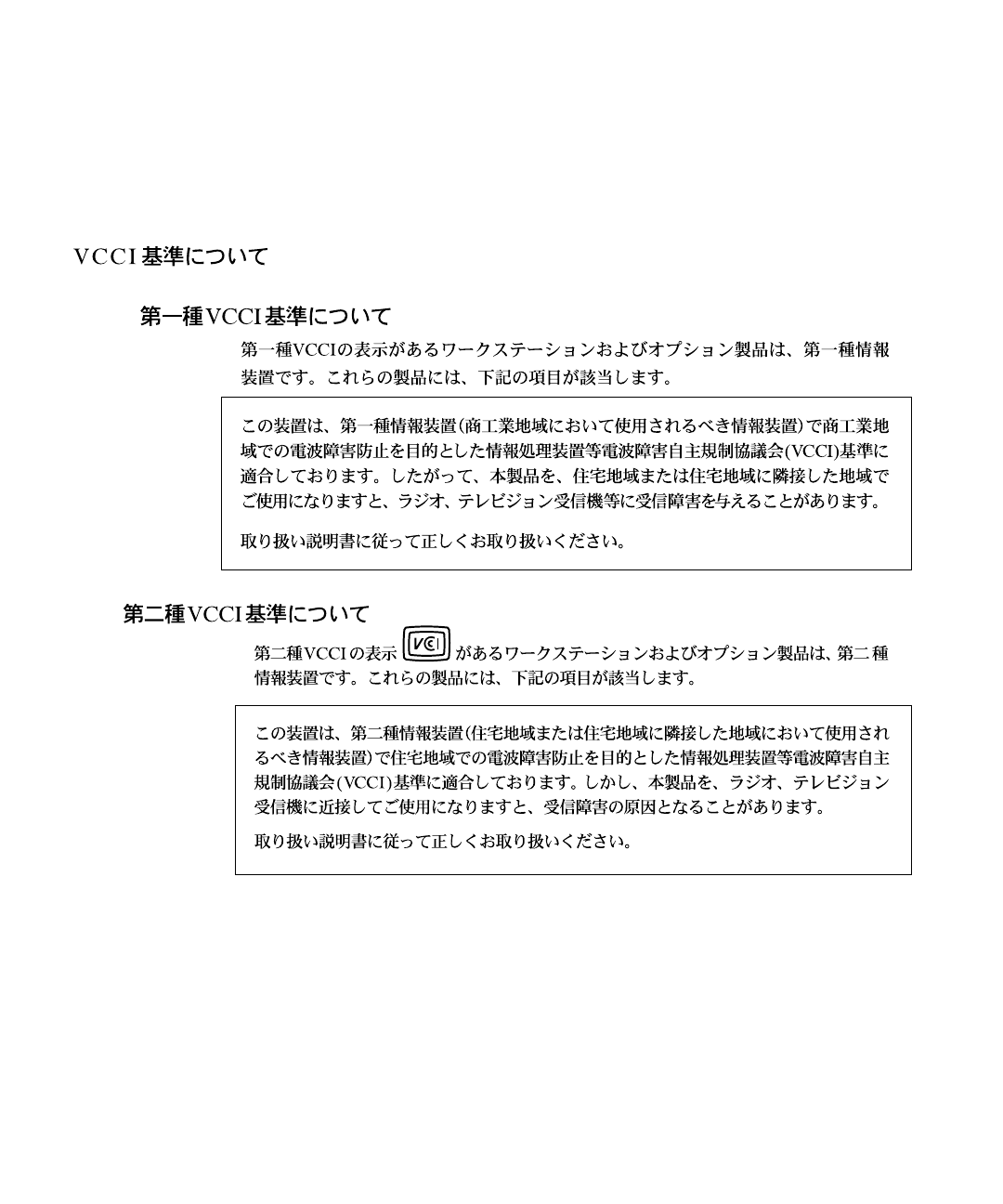 VCCI 基準について

第一種VCCI 基準について

第一種VCCIの表示があるワークステーションおよびオプション製品は、第一種情報装置です。これらの製品には、下記の項目が該当します。

この装置は、第一種情報装置(商工業地域において使用されるべき情報装置)で商工業地域での電波障害防止を目的とした情報処理装置等電波障害自主規制協議会(VCCI)基準に適合しております。したがって、本製品を、住宅地域または住宅地域に隣接した地域でご使用になりますと、ラジオ、テレビジョン受信機等に受信障害を与えることがあります。

取り扱い説明書に従って正しくお取り扱いください。

第二種VCCI 基準について

第二種VCCIの表示 VCI があるワークステーションおよびオプション製品は、第二種情報装置です。これらの製品には、下記の項目が該当します。

この装置は、第二種情報装置(住宅地域または住宅地域に隣接した地域において使用されるべき情報装置)で住宅地域での電波障害防止を目的とした情報処理装置等電波障害自主規制協議会(VCCI)基準に適合しております。しかし、本製品を、ラジオ、テレビジョン受信機に近接してご使用になりますと、受信障害の原因となることがあります。

取り扱い説明書に従って正しくお取り扱いください。